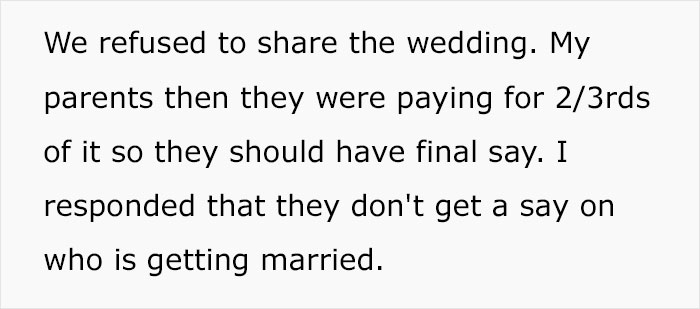 We refused to share the wedding. My parents then they were paying for 2/3rds of it so they should have final say. I responded that they don't get a say on who is getting married.